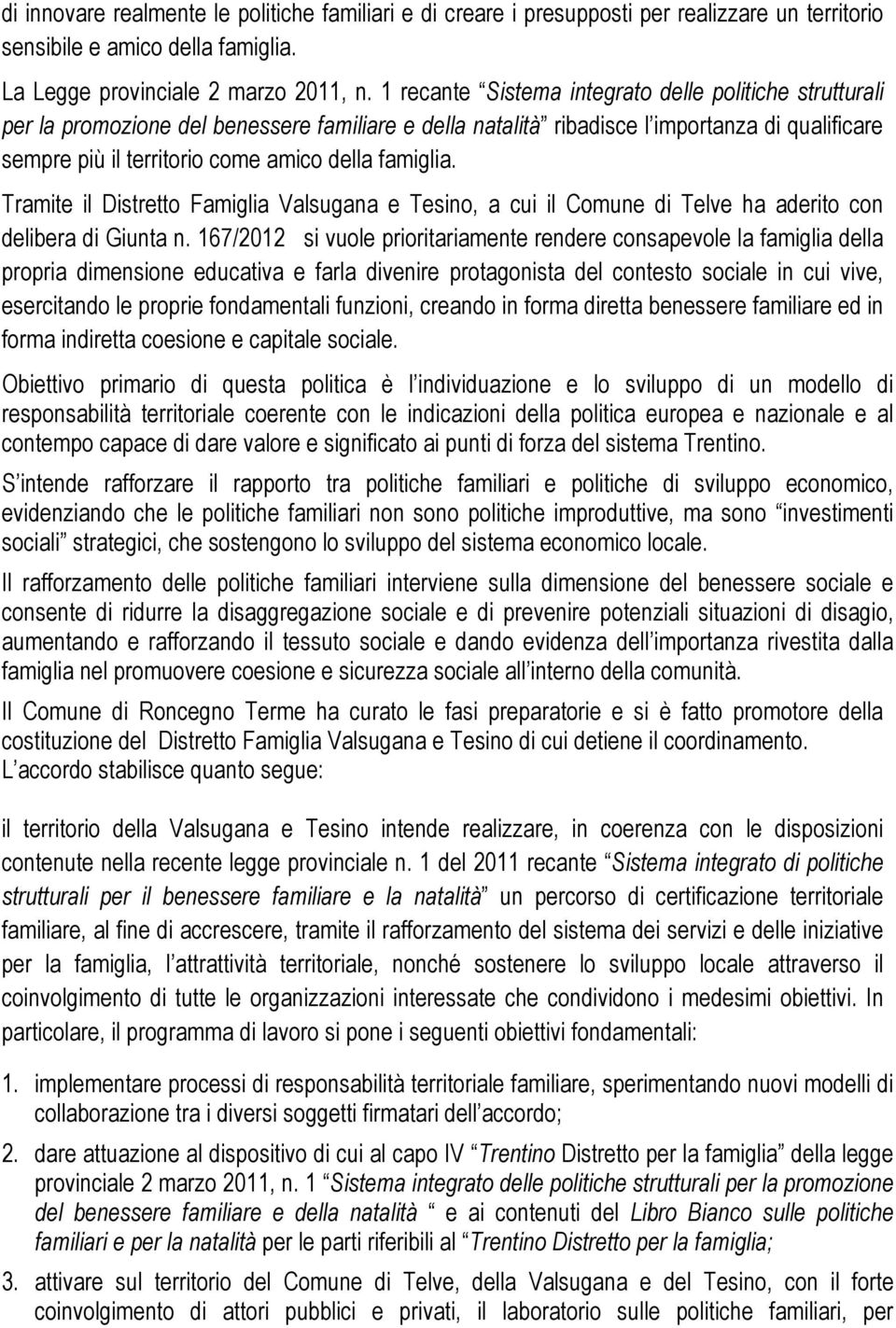 di innovare realmente le politiche familiari e di creare i presupposti per realizzare un territorio sensibile e amico della famiglia.

La Legge provinciale 2 marzo 2011, n. 1 recante “Sistema integrato delle politiche strutturali per la promozione del benessere familiare e della natalità” ribadisce l’importanza di qualificare sempre più il territorio come amico della famiglia.

Tramite il Distretto Famiglia Valsugana e Tesino, a cui il Comune di Telve ha aderito con delibera di Giunta n. 167/2012 si vuole prioritariamente rendere consapevole la famiglia della propria dimensione educativa e farla divenire protagonista del contesto sociale in cui vive, esercitando le proprie fondamentali funzioni, creando in forma diretta benessere familiare ed in forma indiretta coesione e capitale sociale.

Obiettivo primario di questa politica è l’individuazione e lo sviluppo di un modello di responsabilità territoriale coerente con le indicazioni della politica europea e nazionale e al contempo capace di dare valore e significato ai punti di forza del sistema Trentino.

S’intende rafforzare il rapporto tra politiche familiari e politiche di sviluppo economico, evidenziando che le politiche familiari non sono politiche improduttive, ma sono “investimenti sociali” strategici, che sostengono lo sviluppo del sistema economico locale.

Il rafforzamento delle politiche familiari interviene sulla dimensione del benessere sociale e consente di ridurre la disaggregazione sociale e di prevenire potenziali situazioni di disagio, aumentando e rafforzando il tessuto sociale e dando evidenza dell’importanza rivestita dalla famiglia nel promuovere coesione e sicurezza sociale all’interno della comunità.

Il Comune di Roncegno Terme ha curato le fasi preparatorie e si è fatto promotore della costituzione del Distretto Famiglia Valsugana e Tesino di cui detiene il coordinamento.
L’accordo stabilisce quanto segue:

il territorio della Valsugana e Tesino intende realizzare, in coerenza con le disposizioni contenute nella recente legge provinciale n. 1 del 2011 recante “Sistema integrato di politiche strutturali per il benessere familiare e la natalità” un percorso di certificazione territoriale familiare, al fine di accrescere, tramite il rafforzamento del sistema dei servizi e delle iniziative per la famiglia, l’attrattività territoriale, nonché sostenere lo sviluppo locale attraverso il coinvolgimento di tutte le organizzazioni interessate che condividono i medesimi obiettivi. In particolare, il programma di lavoro si pone i seguenti obiettivi fondamentali:

1. implementare processi di responsabilità territoriale familiare, sperimentando nuovi modelli di collaborazione tra i diversi soggetti firmatari dell’accordo;

2. dare attuazione al dispositivo di cui al capo IV “Trentino Distretto per la famiglia” della legge provinciale 2 marzo 2011, n. 1 “Sistema integrato delle politiche strutturali per la promozione del benessere familiare e della natalità “ e ai contenuti del Libro Bianco sulle politiche familiari e per la natalità per le parti riferibili al “Trentino Distretto per la famiglia;

3. attivare sul territorio del Comune di Telve, della Valsugana e del Tesino, con il forte coinvolgimento di attori pubblici e privati, il laboratorio sulle politiche familiari, per